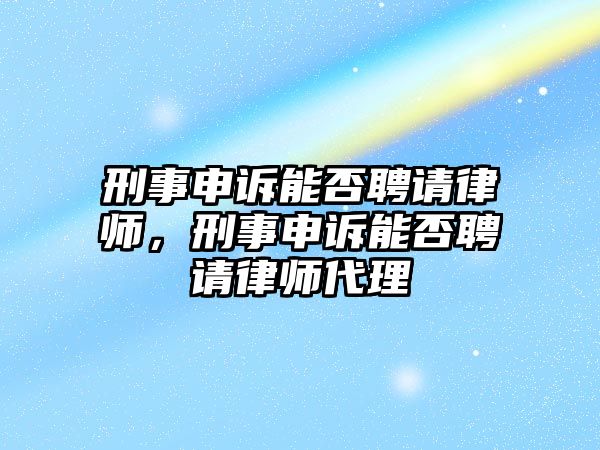 刑事申诉能否聘请律师，刑事申诉能否聘请律师代理